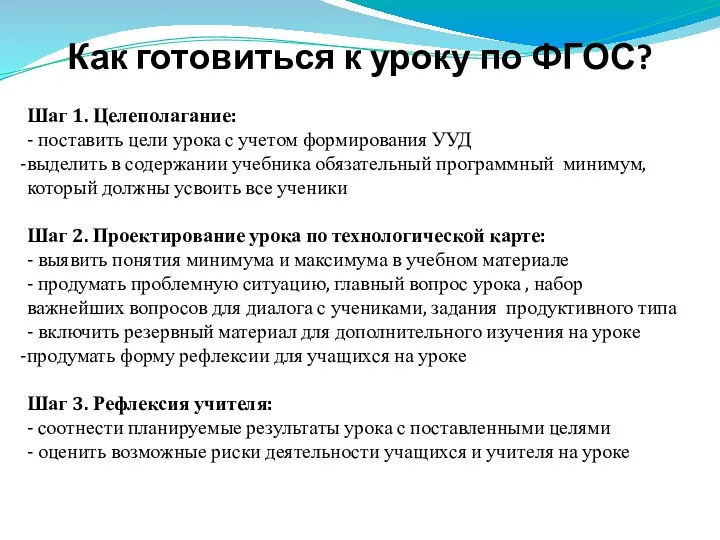 Как готовиться к уроку по ФГОС?

Шаг 1. Целеполагание:
- поставить цели урока с учетом формирования УУД
-выделить в содержании учебника обязательный программный минимум, который должны усвоить все ученики

Шаг 2. Проектирование урока по технологической карте:
- выявить понятия минимума и максимума в учебном материале
- продумать проблемную ситуацию, главный вопрос урока , набор важнейших вопросов для диалога с учениками, задания продуктивного типа
- включить резервный материал для дополнительного изучения на уроке
-продумать форму рефлексии для учащихся на уроке

Шаг 3. Рефлексия учителя:
- соотнести планируемые результаты урока с поставленными целями
- оценить возможные риски деятельности учащихся и учителя на уроке